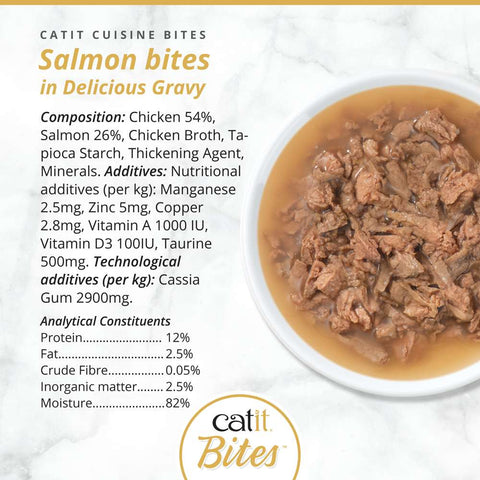 CATIT CUISINE BITES

Salmon bites
in Delicious Gravy

Composition: Chicken 54%, Salmon 26%, Chicken Broth, Tapioca Starch, Thickening Agent, Minerals. Additives: Nutritional additives (per kg): Manganese 2.5mg, Zinc 5mg, Copper 2.8mg, Vitamin A 1000 IU, Vitamin D3 100IU, Taurine 500mg. Technological additives (per kg): Cassia Gum 2900mg.

Analytical Constituents
Protein 12%
Fat 2.5%
Crude Fibre 0.05%
Inorganic matter 2.5%
Moisture 82%

catit
Bites™